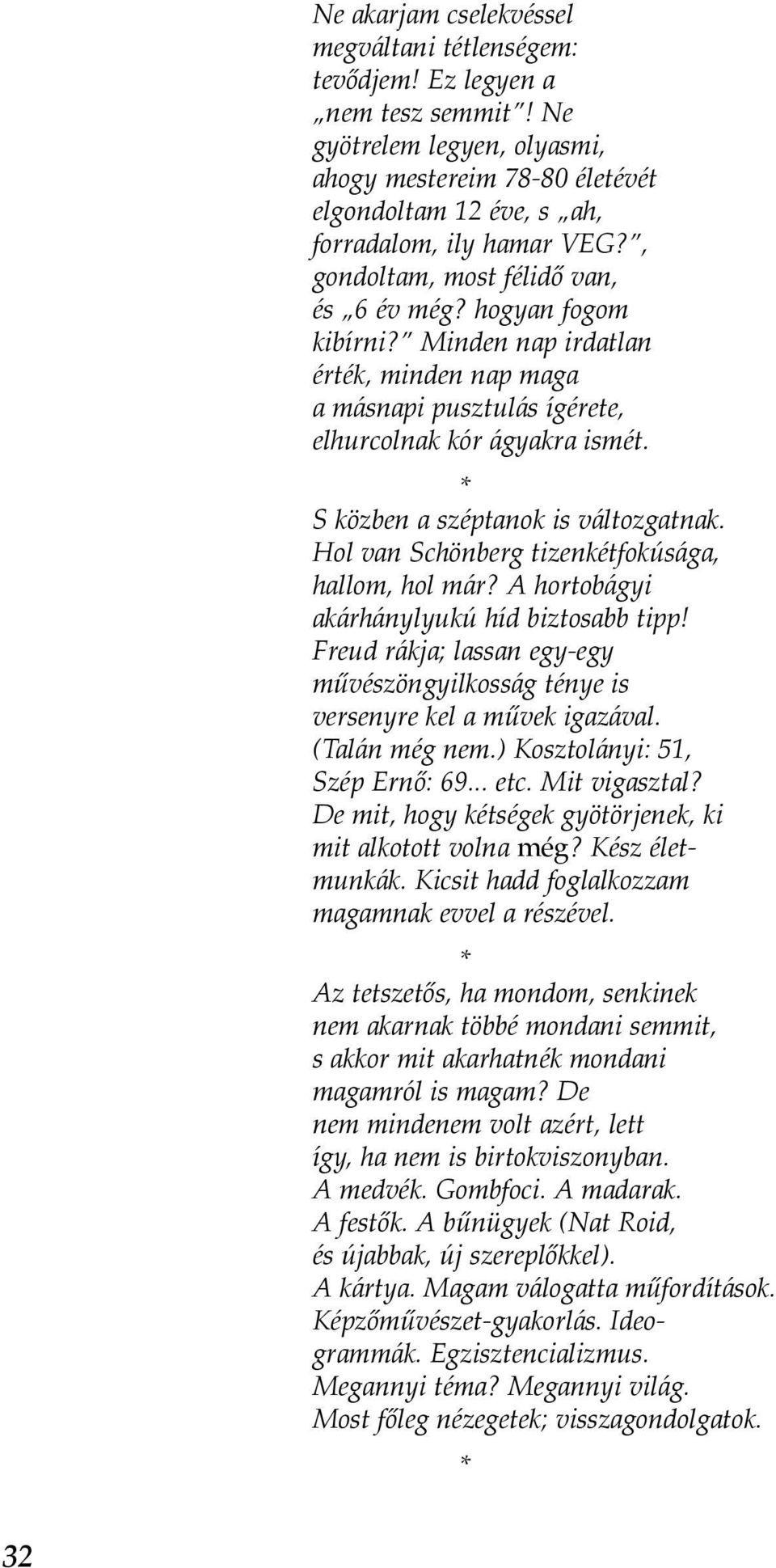 Ne akarjam cselekvéssel megváltani tétlenségem: tevődjem! Ez legyen a „nem tesz semmit”! Ne gyötrelem legyen, olyasmi, ahogy mestereim 78-80 életévét elgondoltam 12 éve, s „ah, forradalom, ily hamar VEG?”, gondoltam, most félidő van, és „6 év még? hogyan fogom kibírni?” Minden nap irdatlan érték, minden nap maga a másnapi pusztulás ígérete, elhurcolnak kór ágyakra ismét.

*

S közben a széptanok is változgatnak. Hol van Schönberg tizenkétfokúsága, hallom, hol már? A hortobágyi akárhánylyukú híd biztosabb tipp! Freud rákja; lassan egy-egy művészöngyilkosság ténye is versenyre kel a művek igazával. (Talán még nem.) Kosztolányi: 51, Szép Ernő: 69... etc. Mit vigasztal? De mit, hogy kétségek gyötörjenek, ki mit alkotott volna még? Kész életmunkák. Kicsit hadd foglalkozzam magamnak evvel a részével.

*

Az tetszetős, ha mondom, senkinek nem akarnak többé mondani semmit, s akkor mit akarhatnék mondani magamról is magam? De nem mindenem volt azért, lett így, ha nem is birtokviszonyban. A medvék. Gombfoci. A madarak. A festők. A bűnügyek (Nat Roid, és újabbak, új szereplőkkel). A kártya. Magam válogatta műfordítások. Képzőművészet-gyakorlás. Ideogrammák. Egzisztencializmus. Megannyi téma? Megannyi világ. Most főleg nézegetek; visszagondolgatok.

*

32